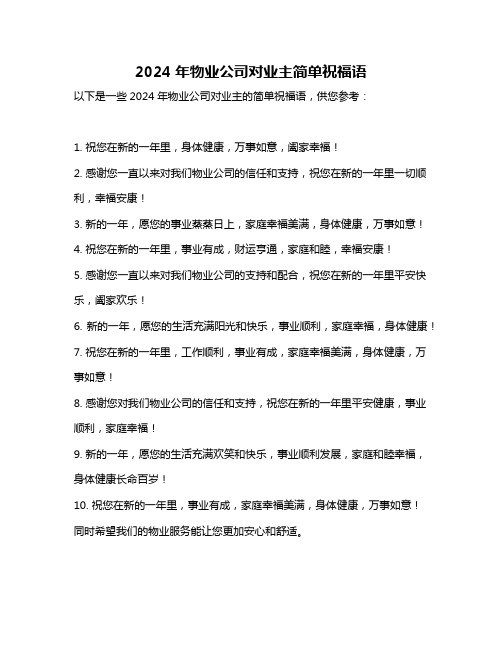 2024 年物业公司对业主简单祝福语

以下是一些 2024 年物业公司对业主的简单祝福语，供您参考：

1. 祝您在新的一年里，身体健康，万事如意，阖家幸福！

2. 感谢您一直以来对我们物业公司的信任和支持，祝您在新的一年里一切顺利，幸福安康！

3. 新的一年，愿您的事业蒸蒸日上，家庭幸福美满，身体健康，万事如意！

4. 祝您在新的一年里，事业有成，财运亨通，家庭和睦，幸福安康！

5. 感谢您一直以来对我们物业公司的支持和配合，祝您在新的一年里平安快乐，阖家欢乐！

6. 新的一年，愿您的生活充满阳光和快乐，事业顺利，家庭幸福，身体健康！

7. 祝您在新的一年里，工作顺利，事业有成，家庭幸福美满，身体健康，万事如意！

8. 感谢您对我们物业公司的信任和支持，祝您在新的一年里平安健康，事业顺利，家庭幸福！

9. 新的一年，愿您的生活充满欢笑和快乐，事业顺利发展，家庭和睦幸福，身体健康长命百岁！

10. 祝您在新的一年里，事业有成，家庭幸福美满，身体健康，万事如意！

同时希望我们的物业服务能让您更加安心和舒适。